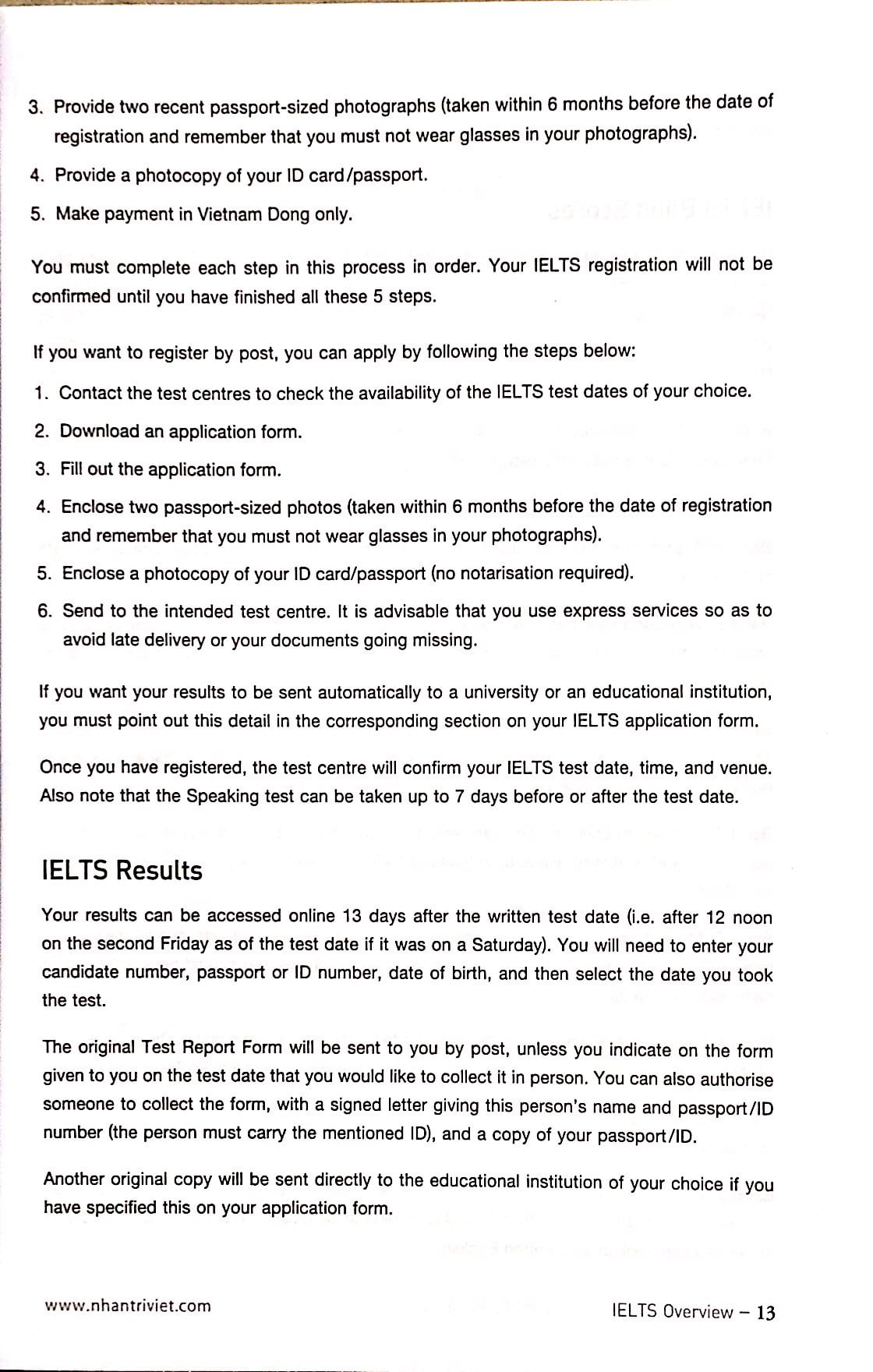 3. Provide two recent passport-sized photographs (taken within 6 months before the date of registration and remember that you must not wear glasses in your photographs).

4. Provide a photocopy of your ID card/passport.

5. Make payment in Vietnam Dong only.

You must complete each step in this process in order. Your IELTS registration will not be confirmed until you have finished all these 5 steps.

If you want to register by post, you can apply by following the steps below:

1. Contact the test centres to check the availability of the IELTS test dates of your choice.

2. Download an application form.

3. Fill out the application form.

4. Enclose two passport-sized photos (taken within 6 months before the date of registration and remember that you must not wear glasses in your photographs).

5. Enclose a photocopy of your ID card/passport (no notarisation required).

6. Send to the intended test centre. It is advisable that you use express services so as to avoid late delivery or your documents going missing.

If you want your results to be sent automatically to a university or an educational institution, you must point out this detail in the corresponding section on your IELTS application form.

Once you have registered, the test centre will confirm your IELTS test date, time, and venue. Also note that the Speaking test can be taken up to 7 days before or after the test date.

IELTS Results

Your results can be accessed online 13 days after the written test date (i.e. after 12 noon on the second Friday as of the test date if it was on a Saturday). You will need to enter your candidate number, passport or ID number, date of birth, and then select the date you took the test.

The original Test Report Form will be sent to you by post, unless you indicate on the form given to you on the test date that you would like to collect it in person. You can also authorise someone to collect the form, with a signed letter giving this person's name and passport/ID number (the person must carry the mentioned ID), and a copy of your passport/ID.

Another original copy will be sent directly to the educational institution of your choice if you have specified this on your application form.

www.nhantriviet.com

IELTS Overview - 13